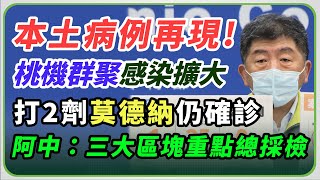 本土病例再現!
桃機群聚感染擴大
打2劑莫德納仍確診
阿中：三大區塊重點總採檢